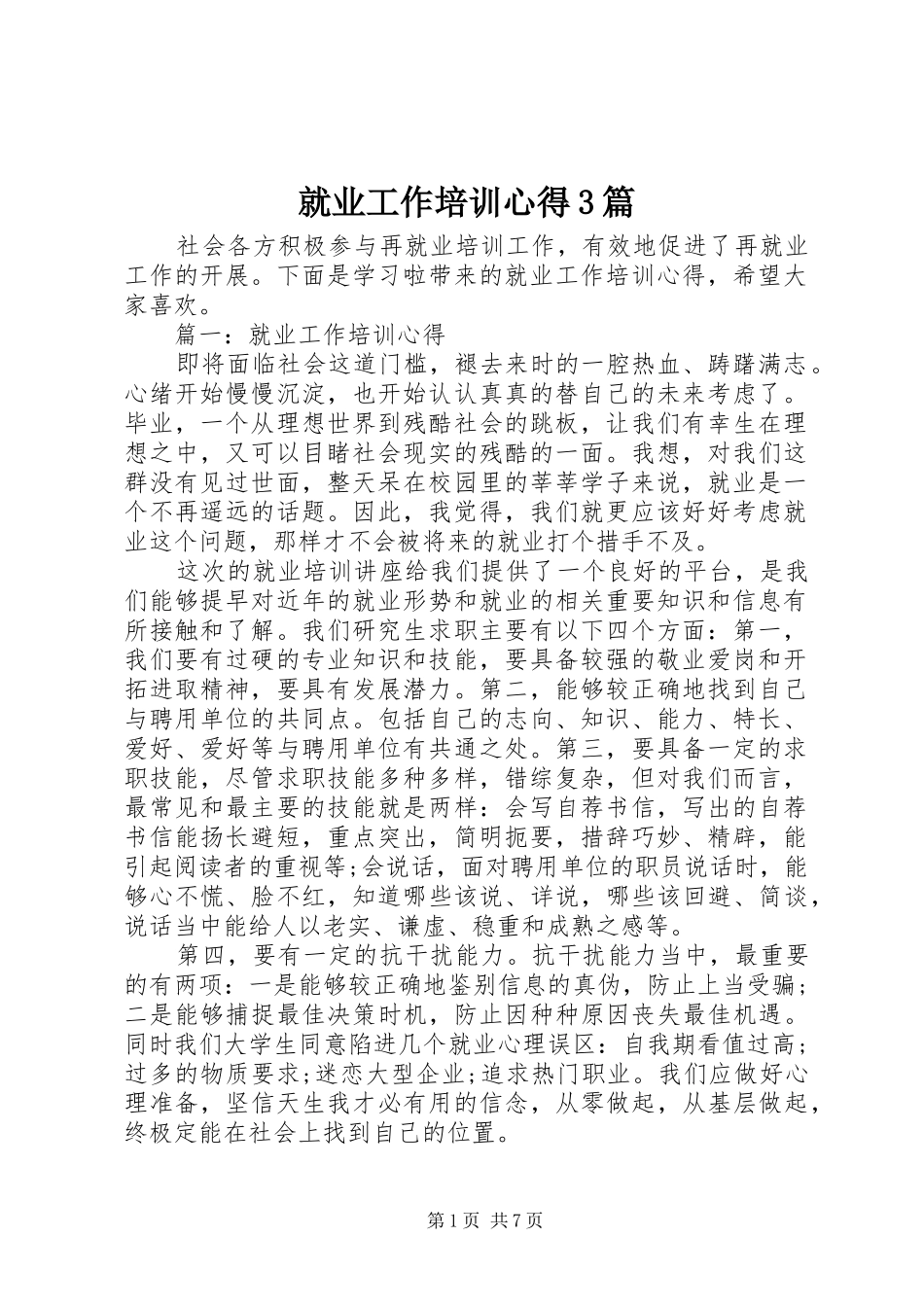 就业工作培训心得3篇

社会各方积极参与再就业培训工作，有效地促进了再就业工作的开展。下面是学习啦带来的就业工作培训心得，希望大家喜欢。

篇一：就业工作培训心得

即将面临社会这道门槛，褪去来时的一腔热血、踌躇满志。心绪开始慢慢沉淀，也开始认认真真的替自己的未来考虑了。毕业，一个从理想世界到残酷社会的跳板，让我们有幸生在理想之中，又可以目睹社会现实的残酷的一面。我想，对我们这群没有见过世面，整天呆在校园里的莘莘学子来说，就业是一个不再遥远的话题。因此，我觉得，我们就更应该好好考虑就业这个问题，那样才不会被将来的就业打个措手不及。

这次的就业培训讲座给我们提供了一个良好的平台，是我们能够提早对近年的就业形势和就业的相关重要知识和信息有所接触和了解。我们研究生求职主要有以下四个方面：第一，我们要有过硬的专业知识和技能，要具备较强的敬业爱岗和开拓进取精神，要具有发展潜力。第二，能够较正确地找到自己与聘用单位的共同点。包括自己的志向、知识、能力、特长、爱好、爱好等与聘用单位有共通之处。第三，要具备一定的求职技能，尽管求职技能多种多样，错综复杂，但对我们而言，最常见和最主要的技能就是两样：会写自荐书信，写出的自荐书信能扬长避短，重点突出，简明扼要，措辞巧妙、精辟，能引起阅读者的重视等;会说话，面对聘用单位的职员说话时，能够心不慌、脸不红，知道哪些该说、详说，哪些该回避、简谈，说话当中能给人以老实、谦虚、稳重和成熟之感等。

第四，要有一定的抗干扰能力。抗干扰能力当中，最重要的有两项：一是能够较正确地鉴别信息的真伪，防止上当受骗；二是能够捕捉最佳决策时机，防止因种种原因丧失最佳机遇。同时我们大学生同意陷进几个就业心理误区：自我期看值过高；过多的物质要求;迷恋大型企业;追求热门职业。我们应做好心理准备，坚信天生我才必有用的信念，从零做起，从基层做起，终极定能在社会上找到自己的位置。

第1页 共7页